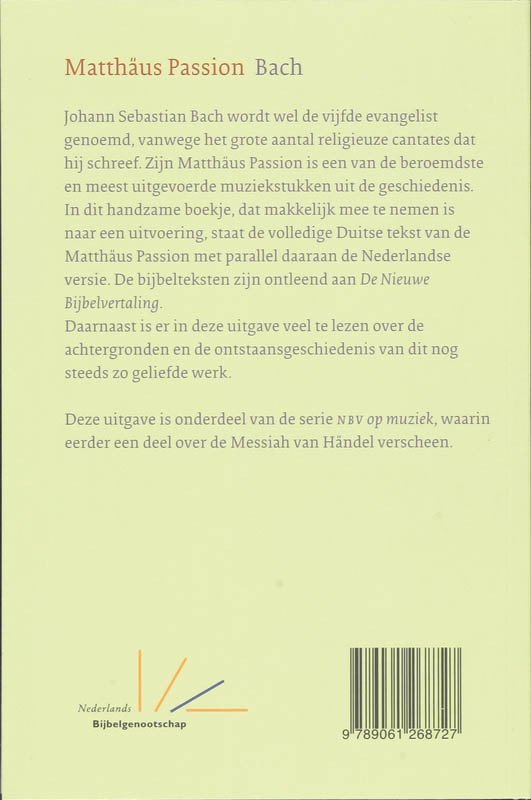 Matthäus Passion Bach

Johann Sebastian Bach wordt wel de vijfde evangelist genoemd, vanwege het grote aantal religieuze cantates dat hij schreef. Zijn Matthäus Passion is een van de beroemdste en meest uitgevoerde muziekstukken uit de geschiedenis. In dit handzame boekje, dat makkelijk mee te nemen is naar een uitvoering, staat de volledige Duitse tekst van de Matthäus Passion met parallel daaraan de Nederlandse versie. De bijbelteksten zijn ontleend aan De Nieuwe Bijbelvertaling.
Daarnaast is er in deze uitgave veel te lezen over de achtergronden en de ontstaansgeschiedenis van dit nog steeds zo geliefde werk.

Deze uitgave is onderdeel van de serie NBV op muziek, waarin eerder een deel over de Messiah van Händel verscheen.

Nederlands
Bijbelgenootschap

9 789061 268727